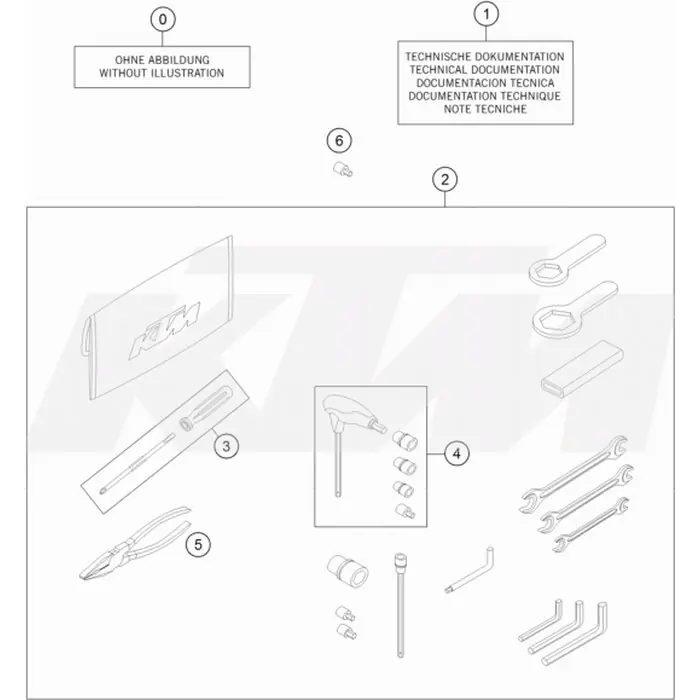 0

OHNE ABBILDUNG
WITHOUT ILLUSTRATION

1

TECHNISCHE DOKUMENTATION
TECHNICAL DOCUMENTATION
DOCUMENTACION TECNICA
DOCUMENTATION TECHNIQUE
NOTE TECNICHE

6

2

KTM

3

4

5